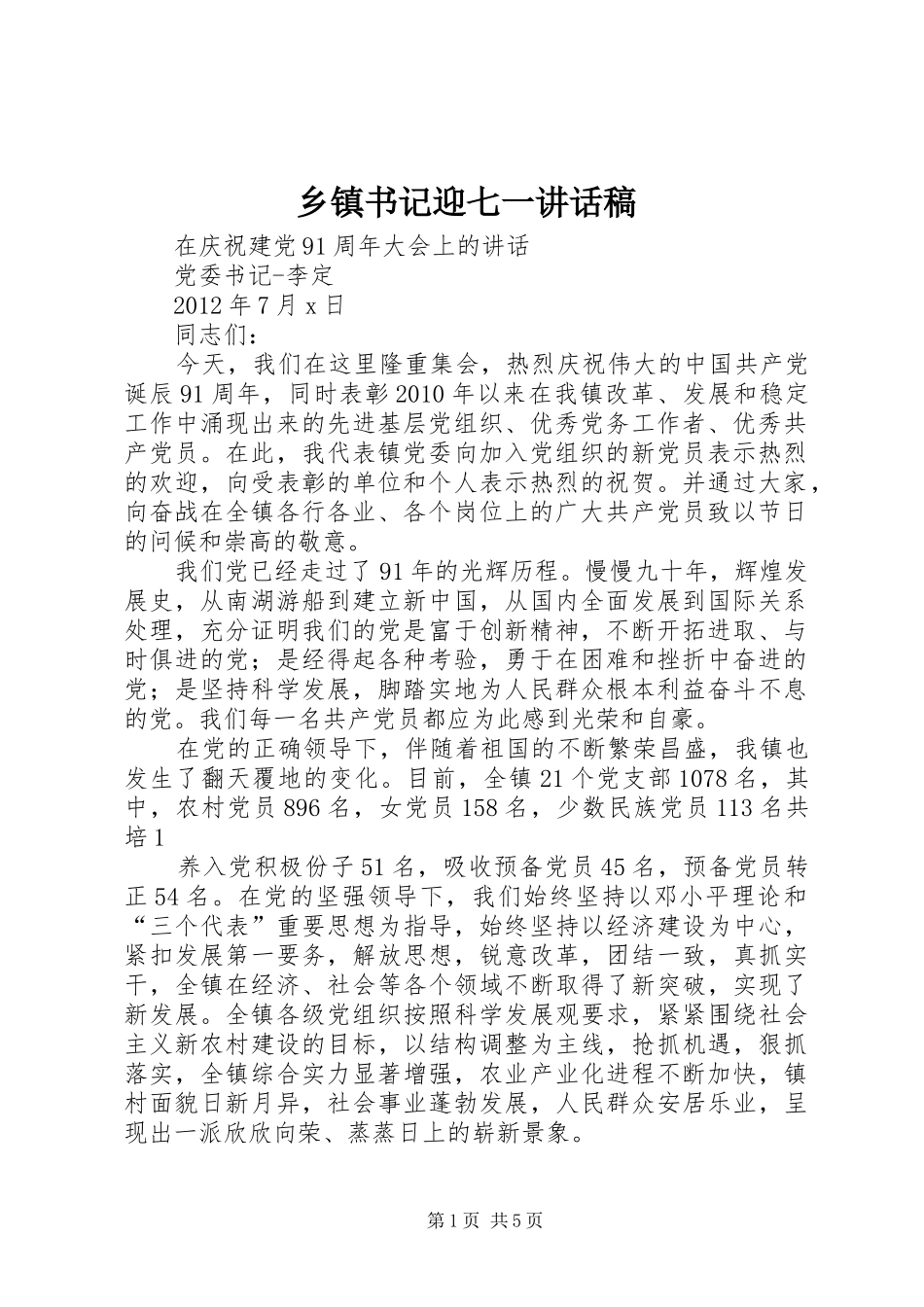 乡镇书记迎七一讲话稿

在庆祝建党91周年大会上的讲话

党委书记-李定

2012年7月x日

同志们：

今天，我们在这里隆重集会，热烈庆祝伟大的中国共产党诞辰91周年，同时表彰2010年以来在我镇改革、发展和稳定工作中涌现出来的先进基层党组织、优秀党务工作者、优秀共产党员。在此，我代表镇党委向加入党组织的新党员表示热烈的欢迎，向受表彰的单位和个人表示热烈的祝贺。并通过大家，向奋战在全镇各行各业、各个岗位上的广大共产党员致以节日的问候和崇高的敬意。

我们党已经走过了91年的光辉历程。慢慢九十年，辉煌发展史，从南湖游船到建立新中国，从国内全面发展到国际关系处理，充分证明我们的党是富于创新精神，不断开拓进取、与时俱进的党；是经得起各种考验，勇于在困难和挫折中奋进的党；是坚持科学发展，脚踏实地为人民群众根本利益奋斗不息的党。我们每一名共产党员都应为此感到光荣和自豪。

在党的正确领导下，伴随着祖国的不断繁荣昌盛，我镇也发生了翻天覆地的变化。目前，全镇21个党支部1078名，其中，农村党员896名，女党员158名，少数民族党员113名共培1

养入党积极份子51名，吸收预备党员45名，预备党员转正54名。在党的坚强领导下，我们始终坚持以邓小平理论和“三个代表”重要思想为指导，始终坚持以经济建设为中心，紧扣发展第一要务，解放思想，锐意改革，团结一致，真抓实干，全镇在经济、社会等各个领域不断取得了新突破，实现了新发展。全镇各级党组织按照科学发展观要求，紧紧围绕社会主义新农村建设的目标，以结构调整为主线，抢抓机遇，狠抓落实，全镇综合实力显著增强，农业产业化进程不断加快，镇村面貌日新月异，社会事业蓬勃发展，人民群众安居乐业，呈现出一派欣欣向荣、蒸蒸日上的崭新景象。

第1页 共5页